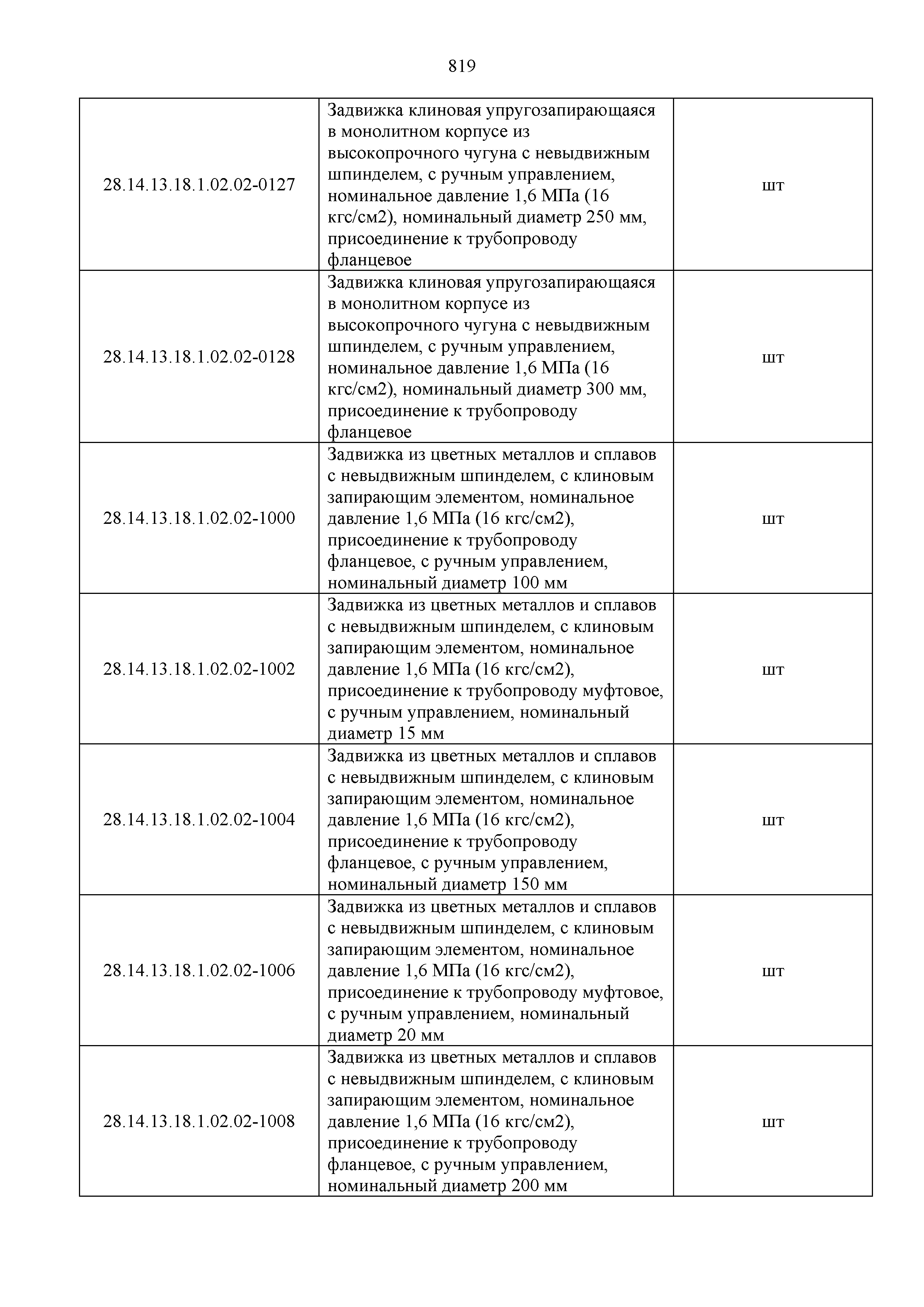 819

| | | |
|---|---|---|
| 28.14.13.18.1.02.02-0127 | Задвижка клиновая упругозапирающаяся в монолитном корпусе из высокопрочного чугуна с невыдвижным шпинделем, с ручным управлением, номинальное давление 1,6 МПа (16 кгс/см2), номинальный диаметр 250 мм, присоединение к трубопроводу фланцевое | шт |
| 28.14.13.18.1.02.02-0128 | Задвижка клиновая упругозапирающаяся в монолитном корпусе из высокопрочного чугуна с невыдвижным шпинделем, с ручным управлением, номинальное давление 1,6 МПа (16 кгс/см2), номинальный диаметр 300 мм, присоединение к трубопроводу фланцевое | шт |
| 28.14.13.18.1.02.02-1000 | Задвижка из цветных металлов и сплавов с невыдвижным шпинделем, с клиновым запирающим элементом, номинальное давление 1,6 МПа (16 кгс/см2), присоединение к трубопроводу фланцевое, с ручным управлением, номинальный диаметр 100 мм | шт |
| 28.14.13.18.1.02.02-1002 | Задвижка из цветных металлов и сплавов с невыдвижным шпинделем, с клиновым запирающим элементом, номинальное давление 1,6 МПа (16 кгс/см2), присоединение к трубопроводу муфтовое, с ручным управлением, номинальный диаметр 15 мм | шт |
| 28.14.13.18.1.02.02-1004 | Задвижка из цветных металлов и сплавов с невыдвижным шпинделем, с клиновым запирающим элементом, номинальное давление 1,6 МПа (16 кгс/см2), присоединение к трубопроводу фланцевое, с ручным управлением, номинальный диаметр 150 мм | шт |
| 28.14.13.18.1.02.02-1006 | Задвижка из цветных металлов и сплавов с невыдвижным шпинделем, с клиновым запирающим элементом, номинальное давление 1,6 МПа (16 кгс/см2), присоединение к трубопроводу муфтовое, с ручным управлением, номинальный диаметр 20 мм | шт |
| 28.14.13.18.1.02.02-1008 | Задвижка из цветных металлов и сплавов с невыдвижным шпинделем, с клиновым запирающим элементом, номинальное давление 1,6 МПа (16 кгс/см2), присоединение к трубопроводу фланцевое, с ручным управлением, номинальный диаметр 200 мм | шт |